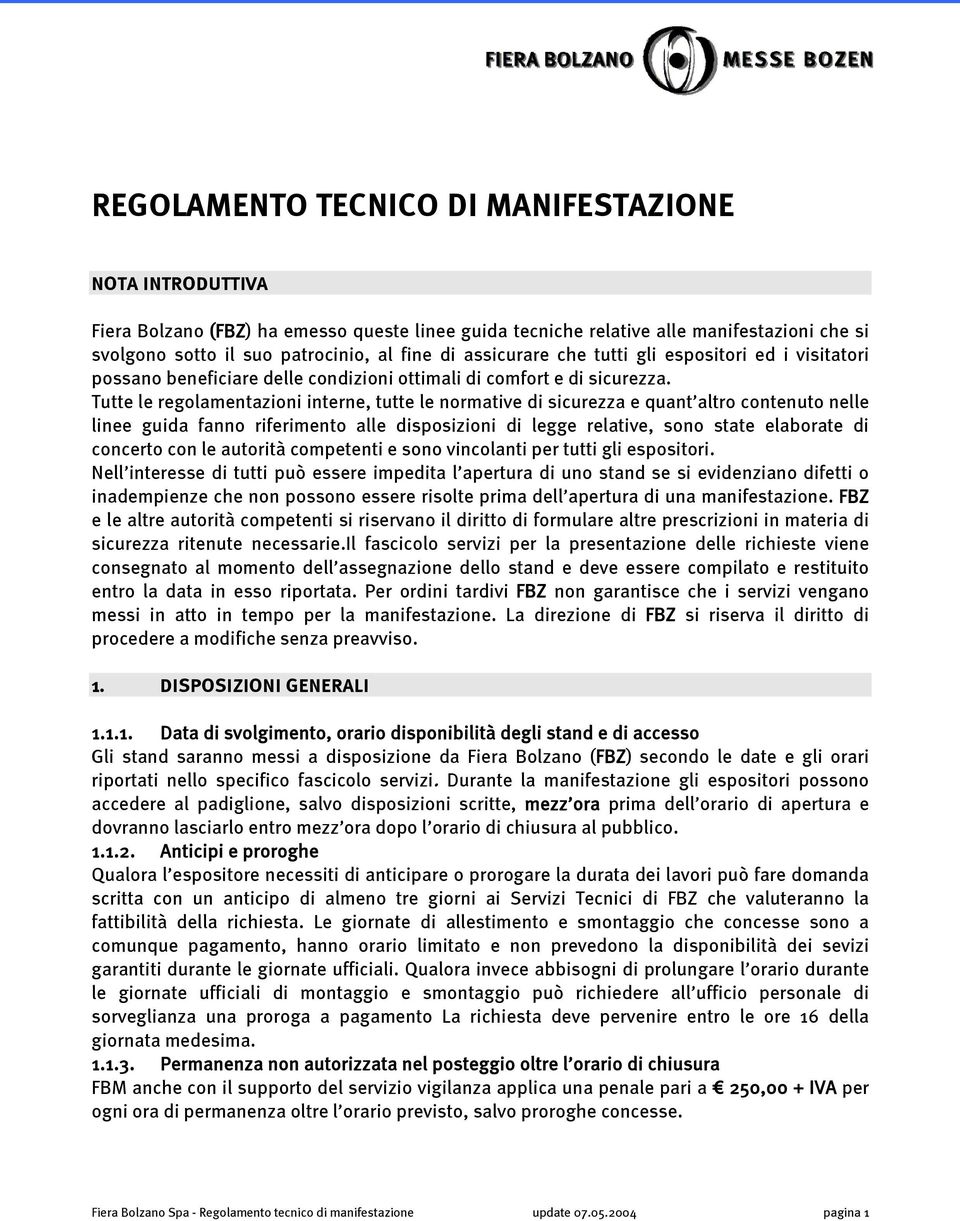 FIERA BOLZANO MESSE BOZEN

REGOLAMENTO TECNICO DI MANIFESTAZIONE

NOTA INTRODUTTIVA

Fiera Bolzano (FBZ) ha emesso queste linee guida tecniche relative alle manifestazioni che si svolgono sotto il suo patrocinio, al fine di assicurare che tutti gli espositori ed i visitatori possano beneficiare delle condizioni ottimali di comfort e di sicurezza.
Tutte le regolamentazioni interne, tutte le normative di sicurezza e quant'altro contenuto nelle linee guida fanno riferimento alle disposizioni di legge relative, sono state elaborate di concerto con le autorità competenti e sono vincolanti per tutti gli espositori.
Nell'interesse di tutti può essere impedita l'apertura di uno stand se si evidenziano difetti o inadempienze che non possono essere risolte prima dell'apertura di una manifestazione. FBZ e le altre autorità competenti si riservano il diritto di formulare altre prescrizioni in materia di sicurezza ritenute necessarie.Il fascicolo servizi per la presentazione delle richieste viene consegnato al momento dell'assegnazione dello stand e deve essere compilato e restituito entro la data in esso riportata. Per ordini tardivi FBZ non garantisce che i servizi vengano messi in atto in tempo per la manifestazione. La direzione di FBZ si riserva il diritto di procedere a modifiche senza preavviso.

1. DISPOSIZIONI GENERALI

1.1.1. Data di svolgimento, orario disponibilità degli stand e di accesso
Gli stand saranno messi a disposizione da Fiera Bolzano (FBZ) secondo le date e gli orari riportati nello specifico fascicolo servizi. Durante la manifestazione gli espositori possono accedere al padiglione, salvo disposizioni scritte, mezz'ora prima dell'orario di apertura e dovranno lasciarlo entro mezz'ora dopo l'orario di chiusura al pubblico.
1.1.2. Anticipi e proroghe
Qualora l'espositore necessiti di anticipare o prorogare la durata dei lavori può fare domanda scritta con un anticipo di almeno tre giorni ai Servizi Tecnici di FBZ che valuteranno la fattibilità della richiesta. Le giornate di allestimento e smontaggio che concesse sono a comunque pagamento, hanno orario limitato e non prevedono la disponibilità dei sevizi garantiti durante le giornate ufficiali. Qualora invece abbisogni di prolungare l'orario durante le giornate ufficiali di montaggio e smontaggio può richiedere all'ufficio personale di sorveglianza una proroga a pagamento La richiesta deve pervenire entro le ore 16 della giornata medesima.
1.1.3. Permanenza non autorizzata nel posteggio oltre l'orario di chiusura
FBM anche con il supporto del servizio vigilanza applica una penale pari a € 250,00 + IVA per ogni ora di permanenza oltre l'orario previsto, salvo proroghe concesse.

Fiera Bolzano Spa - Regolamento tecnico di manifestazione update 07.05.2004 pagina 1